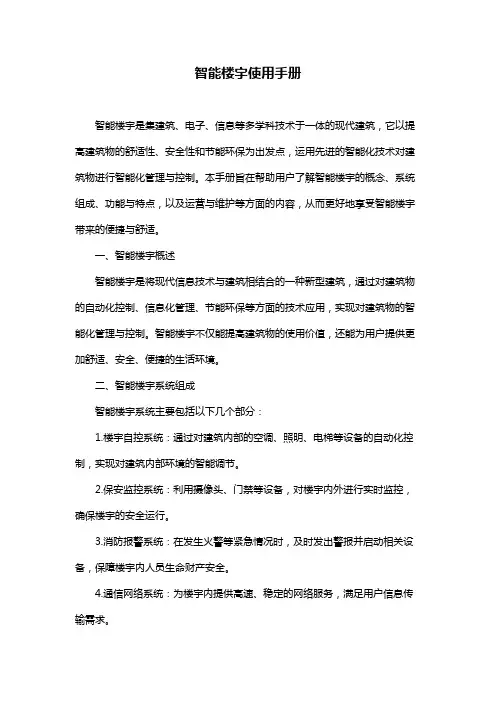 智能楼宇使用手册

智能楼宇是集建筑、电子、信息等多学科技术于一体的现代建筑，它以提高建筑物的舒适性、安全性和节能环保为出发点，运用先进的智能化技术对建筑物进行智能化管理与控制。本手册旨在帮助用户了解智能楼宇的概念、系统组成、功能与特点，以及运营与维护等方面的内容，从而更好地享受智能楼宇带来的便捷与舒适。

一、智能楼宇概述

智能楼宇是将现代信息技术与建筑相结合的一种新型建筑，通过对建筑物的自动化控制、信息化管理、节能环保等方面的技术应用，实现对建筑物的智能化管理与控制。智能楼宇不仅能提高建筑物的使用价值，还能为用户提供更加舒适、安全、便捷的生活环境。

二、智能楼宇系统组成

智能楼宇系统主要包括以下几个部分：

1.楼宇自控系统：通过对建筑内部的空调、照明、电梯等设备的自动化控制，实现对建筑内部环境的智能调节。

2.保安监控系统：利用摄像头、门禁等设备，对楼宇内外进行实时监控，确保楼宇的安全运行。

3.消防报警系统：在发生火警等紧急情况时，及时发出警报并启动相关设备，保障楼宇内人员生命财产安全。

4.通信网络系统：为楼宇内提供高速、稳定的网络服务，满足用户信息传输需求。